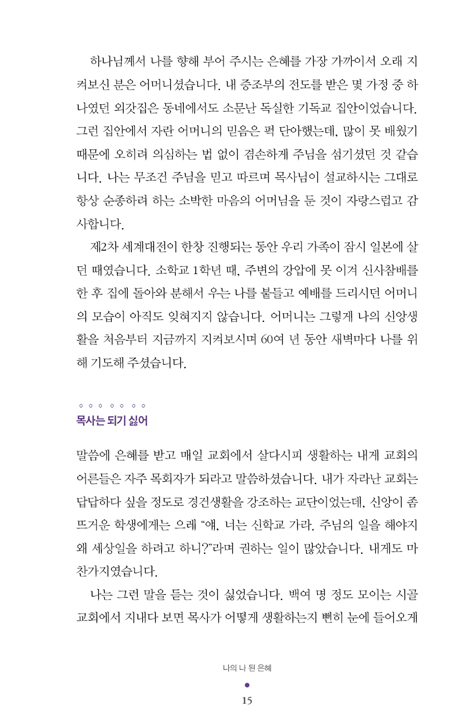 하나님께서 나를 향해 부어 주시는 은혜를 가장 가까이서 오래 지켜보신 분은 어머니셨습니다. 내 증조부의 전도를 받은 몇 가정 중 하나였던 외갓집은 동네에서도 소문난 독실한 기독교 집안이었습니다. 그런 집안에서 자란 어머니의 믿음은 퍽 단아했는데, 많이 못 배웠기 때문에 오히려 의심하는 법 없이 겸손하게 주님을 섬기셨던 것 같습니다. 나는 무조건 주님을 믿고 따르며 목사님이 설교하시는 그대로 항상 순종하려 하는 소박한 마음의 어머님을 둔 것이 자랑스럽고 감사합니다.

제2차 세계대전이 한창 진행되는 동안 우리 가족이 잠시 일본에 살던 때였습니다. 소학교 1학년 때, 주변의 강압에 못 이겨 신사참배를 한 후 집에 돌아와 분해서 우는 나를 붙들고 예배를 드리시던 어머니의 모습이 아직도 잊혀지지 않습니다. 어머니는 그렇게 나의 신앙생활을 처음부터 지금까지 지켜보시며 60여 년 동안 새벽마다 나를 위해 기도해 주셨습니다.

목사는 되기 싫어

말씀에 은혜를 받고 매일 교회에서 살다시피 생활하는 내게 교회의 어른들은 자주 목회자가 되라고 말씀하셨습니다. 내가 자라난 교회는 답답하다 싶을 정도로 경건생활을 강조하는 교단이었는데, 신앙이 좀 뜨거운 학생에게는 으레 "얘, 너는 신학교 가라. 주님의 일을 해야지 왜 세상일을 하려고 하니?"라며 권하는 일이 많았습니다. 내게도 마찬가지였습니다.

나는 그런 말을 듣는 것이 싫었습니다. 백여 명 정도 모이는 시골 교회에서 지내다 보면 목사가 어떻게 생활하는지 뻔히 눈에 들어오게

나의 나 된 은혜
15